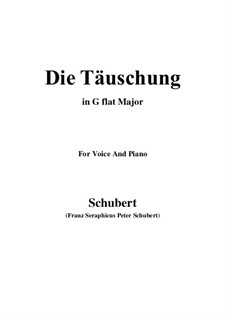 Die Täuschung

in G flat Major

For Voice And Piano

Schubert

(Franz Seraphicus Peter Schubert)